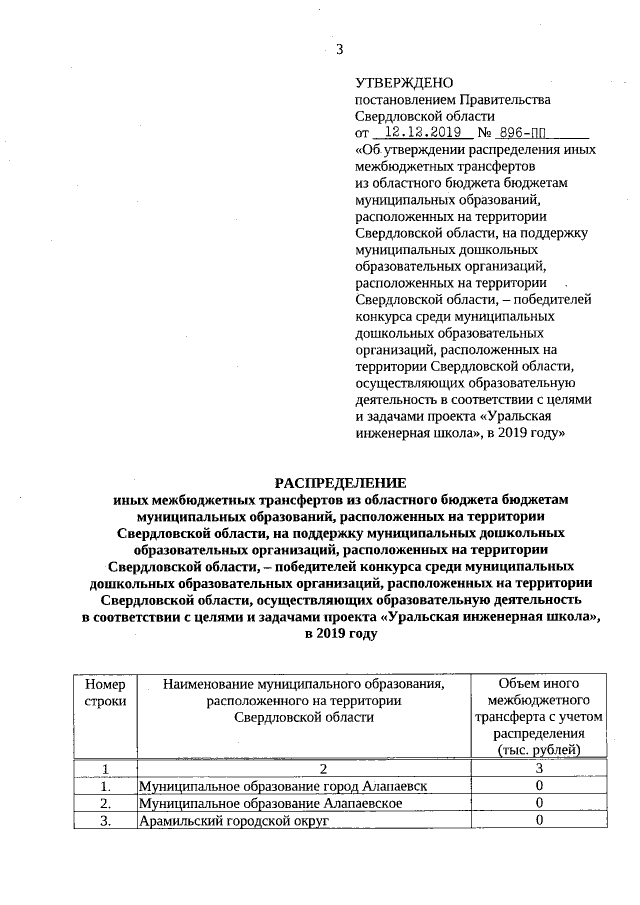 3

УТВЕРЖДЕНО
постановлением Правительства Свердловской области
от 12.12.2019 № 896-ПП
«Об утверждении распределения иных межбюджетных трансфертов из областного бюджета бюджетам муниципальных образований, расположенных на территории Свердловской области, на поддержку муниципальных дошкольных образовательных организаций, расположенных на территории Свердловской области, – победителей конкурса среди муниципальных дошкольных образовательных организаций, расположенных на территории Свердловской области, осуществляющих образовательную деятельность в соответствии с целями и задачами проекта «Уральская инженерная школа», в 2019 году»

РАСПРЕДЕЛЕНИЕ
иных межбюджетных трансфертов из областного бюджета бюджетам муниципальных образований, расположенных на территории Свердловской области, на поддержку муниципальных дошкольных образовательных организаций, расположенных на территории Свердловской области, – победителей конкурса среди муниципальных дошкольных образовательных организаций, расположенных на территории Свердловской области, осуществляющих образовательную деятельность в соответствии с целями и задачами проекта «Уральская инженерная школа», в 2019 году

| Номер строки | Наименование муниципального образования, расположенного на территории Свердловской области | Объем иного межбюджетного трансферта с учетом распределения (тыс. рублей) |
|---|---|---|
| 1 | 2 | 3 |
| 1. | Муниципальное образование город Алапаевск | 0 |
| 2. | Муниципальное образование Алапаевское | 0 |
| 3. | Арамильский городской округ | 0 |